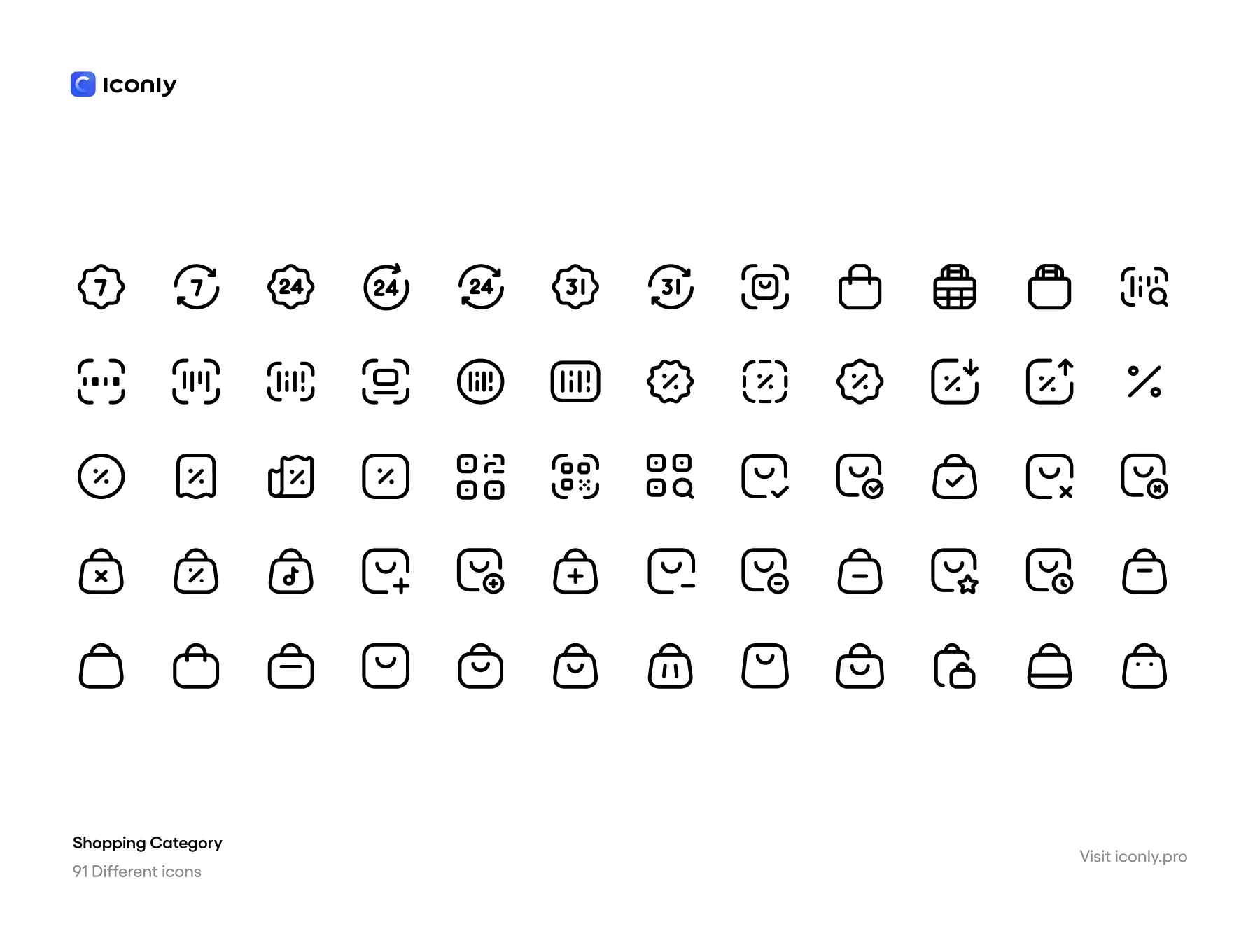 Iconly

7 7 24 24 24 31 31

Shopping Category
91 Different icons

Visit iconly.pro